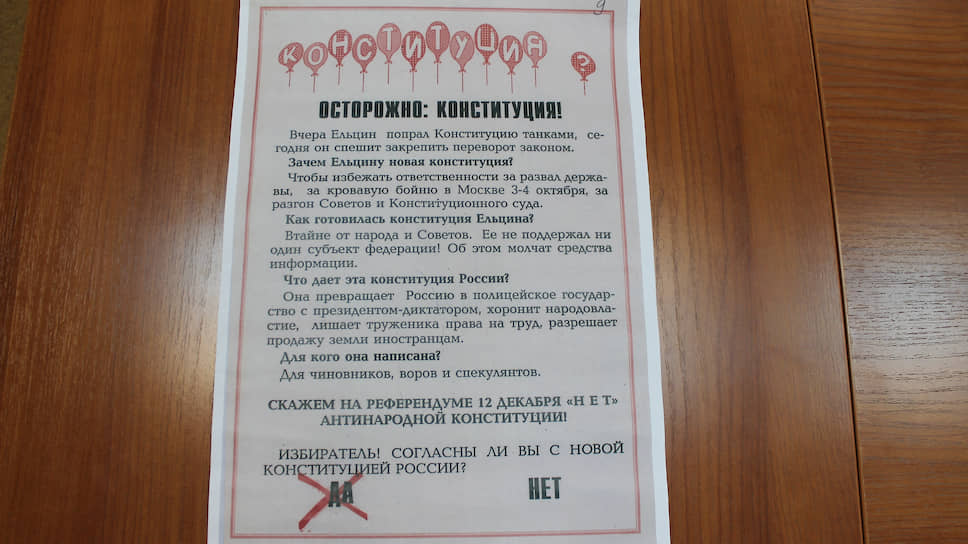 9

КОНСТИТУЦИЯ ?

ОСТОРОЖНО: КОНСТИТУЦИЯ!

Вчера Ельцин попрал Конституцию танками, сегодня он спешит закрепить переворот законом.

Зачем Ельцину новая конституция?

Чтобы избежать ответственности за развал державы, за кровавую бойню в Москве 3-4 октября, за разгон Советов и Конституционного суда.

Как готовилась конституция Ельцина?

Втайне от народа и Советов. Ее не поддержал ни один субъект федерации! Об этом молчат средства информации.

Что дает эта конституция России?

Она превращает Россию в полицейское государство с президентом-диктатором, хоронит народовластие, лишает труженика права на труд, разрешает продажу земли иностранцам.

Для кого она написана?

Для чиновников, воров и спекулянтов.

СКАЖЕМ НА РЕФЕРЕНДУМЕ 12 ДЕКАБРЯ «Н Е Т» АНТИНАРОДНОЙ КОНСТИТУЦИИ!

ИЗБИРАТЕЛЬ! СОГЛАСНЫ ЛИ ВЫ С НОВОЙ КОНСТИТУЦИЕЙ РОССИИ?

ДА

НЕТ